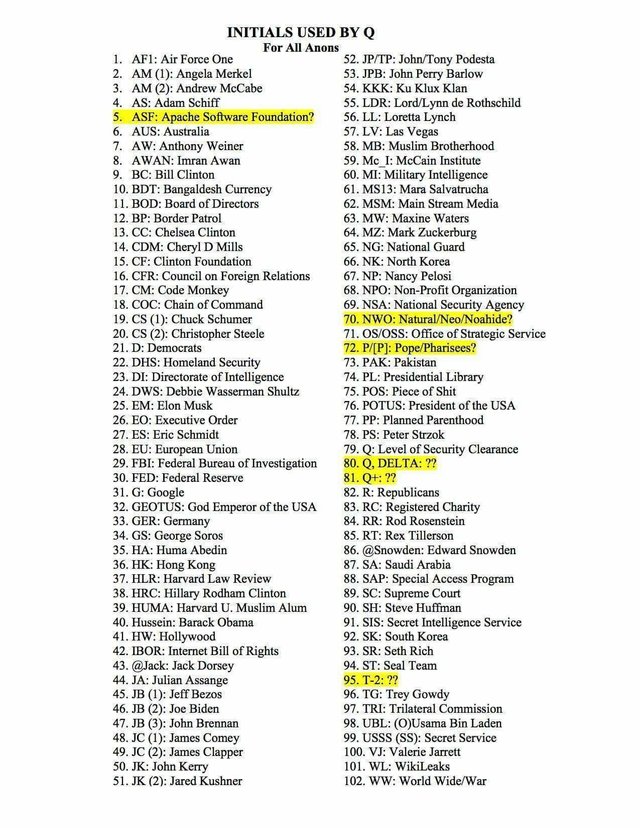 INITIALS USED BY Q
For All Anons

1. AF1: Air Force One
2. AM (1): Angela Merkel
3. AM (2): Andrew McCabe
4. AS: Adam Schiff
5. ASF: Apache Software Foundation?
6. AUS: Australia
7. AW: Anthony Weiner
8. AWAN: Imran Awan
9. BC: Bill Clinton
10. BDT: Bangaldesh Currency
11. BOD: Board of Directors
12. BP: Border Patrol
13. CC: Chelsea Clinton
14. CDM: Cheryl D Mills
15. CF: Clinton Foundation
16. CFR: Council on Foreign Relations
17. CM: Code Monkey
18. COC: Chain of Command
19. CS (1): Chuck Schumer
20. CS (2): Christopher Steele
21. D: Democrats
22. DHS: Homeland Security
23. DI: Directorate of Intelligence
24. DWS: Debbie Wasserman Shultz
25. EM: Elon Musk
26. EO: Executive Order
27. ES: Eric Schmidt
28. EU: European Union
29. FBI: Federal Bureau of Investigation
30. FED: Federal Reserve
31. G: Google
32. GEOTUS: God Emperor of the USA
33. GER: Germany
34. GS: George Soros
35. HA: Huma Abedin
36. HK: Hong Kong
37. HLR: Harvard Law Review
38. HRC: Hillary Rodham Clinton
39. HUMA: Harvard U. Muslim Alum
40. Hussein: Barack Obama
41. HW: Hollywood
42. IBOR: Internet Bill of Rights
43. @Jack: Jack Dorsey
44. JA: Julian Assange
45. JB (1): Jeff Bezos
46. JB (2): Joe Biden
47. JB (3): John Brennan
48. JC (1): James Comey
49. JC (2): James Clapper
50. JK: John Kerry
51. JK (2): Jared Kushner
52. JP/TP: John/Tony Podesta
53. JPB: John Perry Barlow
54. KKK: Ku Klux Klan
55. LDR: Lord/Lynn de Rothschild
56. LL: Loretta Lynch
57. LV: Las Vegas
58. MB: Muslim Brotherhood
59. Mc_I: McCain Institute
60. MI: Military Intelligence
61. MS13: Mara Salvatrucha
62. MSM: Main Stream Media
63. MW: Maxine Waters
64. MZ: Mark Zuckerburg
65. NG: National Guard
66. NK: North Korea
67. NP: Nancy Pelosi
68. NPO: Non-Profit Organization
69. NSA: National Security Agency
70. NWO: Natural/Neo/Noahide?
71. OS/OSS: Office of Strategic Service
72. P/[P]: Pope/Pharisees?
73. PAK: Pakistan
74. PL: Presidential Library
75. POS: Piece of Shit
76. POTUS: President of the USA
77. PP: Planned Parenthood
78. PS: Peter Strzok
79. Q: Level of Security Clearance
80. Q, DELTA: ??
81. Q+: ??
82. R: Republicans
83. RC: Registered Charity
84. RR: Rod Rosenstein
85. RT: Rex Tillerson
86. @Snowden: Edward Snowden
87. SA: Saudi Arabia
88. SAP: Special Access Program
89. SC: Supreme Court
90. SH: Steve Huffman
91. SIS: Secret Intelligence Service
92. SK: South Korea
93. SR: Seth Rich
94. ST: Seal Team
95. T-2: ??
96. TG: Trey Gowdy
97. TRI: Trilateral Commission
98. UBL: (O)Usama Bin Laden
99. USSS (SS): Secret Service
100. VJ: Valerie Jarrett
101. WL: WikiLeaks
102. WW: World Wide/War